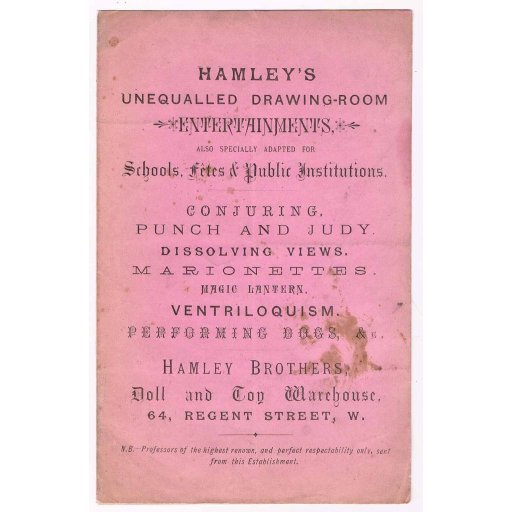 HAMLEY'S
UNEQUALLED DRAWING-ROOM
ENTERTAINMENTS,
ALSO SPECIALLY ADAPTED FOR
Schools, Fetes & Public Institutions.

CONJURING.
PUNCH AND JUDY.
DISSOLVING VIEWS.
MARIONETTES.
MAGIC LANTERN.
VENTRILOQUISM.
PERFORMING DOGS, &c.

HAMLEY BROTHERS,
Doll and Toy Warehouse,
64, REGENT STREET, W.

N.B.—Professors of the highest renown, and perfect respectability only, sent from this Establishment.